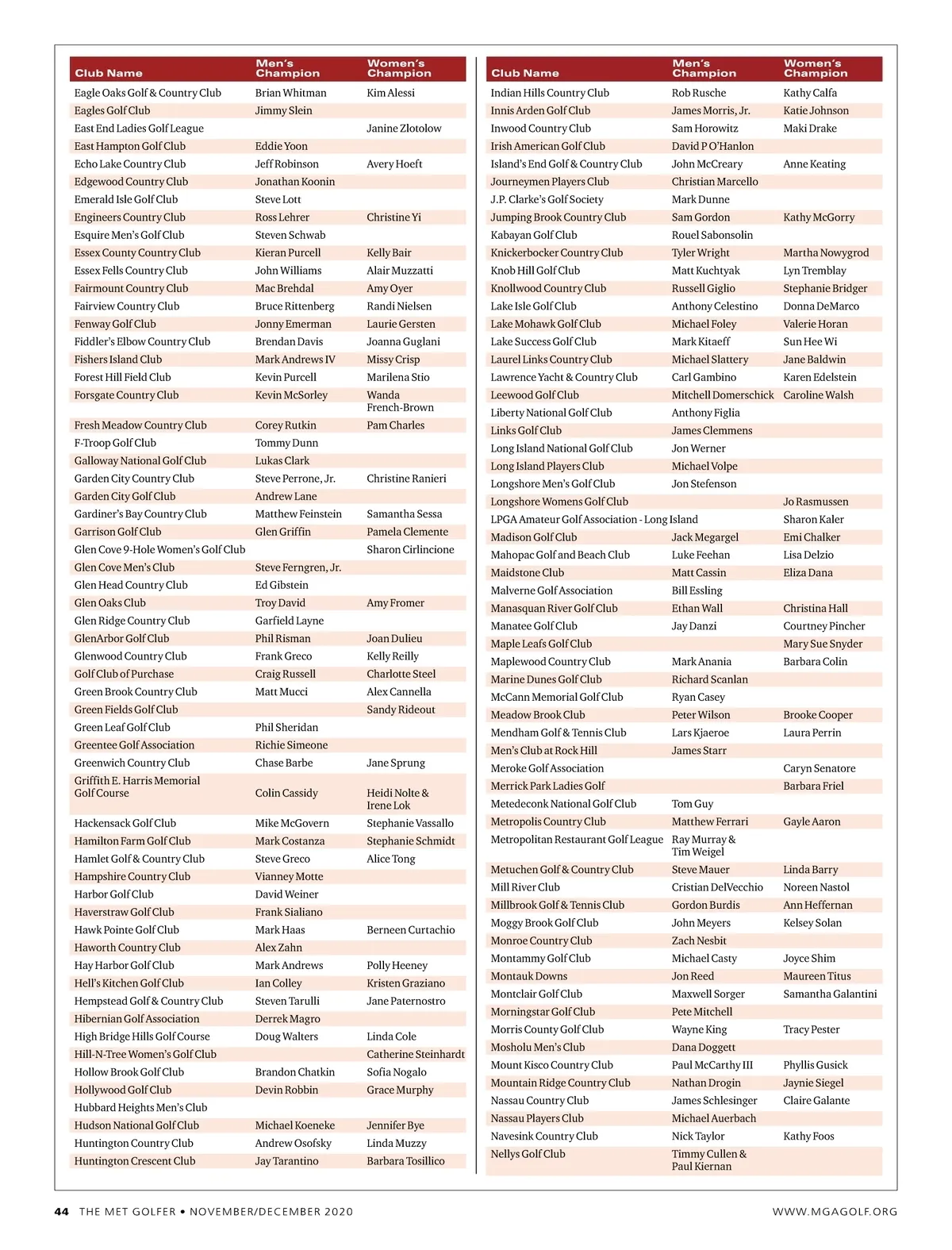 | Club Name | Men's Champion | Women's Champion |
|---|---|---|
| Eagle Oaks Golf & Country Club | Brian Whitman | Kim Alessi |
| Eagles Golf Club | Jimmy Slein | |
| East End Ladies Golf League | | Janine Zlotolow |
| East Hampton Golf Club | Eddie Yoon | |
| Echo Lake Country Club | Jeff Robinson | Avery Hoeft |
| Edgewood Country Club | Jonathan Koonin | |
| Emerald Isle Golf Club | Steve Lott | |
| Engineers Country Club | Ross Lehrer | Christine Yi |
| Esquire Men's Golf Club | Steven Schwab | |
| Essex County Country Club | Kieran Purcell | Kelly Bair |
| Essex Fells Country Club | John Williams | Alair Muzzatti |
| Fairmount Country Club | Mac Brehdal | Amy Oyer |
| Fairview Country Club | Bruce Rittenberg | Randi Nielsen |
| Fenway Golf Club | Jonny Emerman | Laurie Gersten |
| Fiddler's Elbow Country Club | Brendan Davis | Joanna Guglani |
| Fishers Island Club | Mark Andrews IV | Missy Crisp |
| Forest Hill Field Club | Kevin Purcell | Marilena Stio |
| Forsgate Country Club | Kevin McSorley | Wanda French-Brown |
| Fresh Meadow Country Club | Corey Rutkin | Pam Charles |
| F-Troop Golf Club | Tommy Dunn | |
| Galloway National Golf Club | Lukas Clark | |
| Garden City Country Club | Steve Perrone, Jr. | Christine Ranieri |
| Garden City Golf Club | Andrew Lane | |
| Gardiner's Bay Country Club | Matthew Feinstein | Samantha Sessa |
| Garrison Golf Club | Glen Griffin | Pamela Clemente |
| Glen Cove 9-Hole Women's Golf Club | | Sharon Cirlincione |
| Glen Cove Men's Club | Steve Ferngren, Jr. | |
| Glen Head Country Club | Ed Gibstein | |
| Glen Oaks Club | Troy David | Amy Fromer |
| Glen Ridge Country Club | Garfield Layne | |
| GlenArbor Golf Club | Phil Risman | Joan Dulieu |
| Glenwood Country Club | Frank Greco | Kelly Reilly |
| Golf Club of Purchase | Craig Russell | Charlotte Steel |
| Green Brook Country Club | Matt Mucci | Alex Cannella |
| Green Fields Golf Club | | Sandy Rideout |
| Green Leaf Golf Club | Phil Sheridan | |
| Greentee Golf Association | Richie Simeone | |
| Greenwich Country Club | Chase Barbe | Jane Sprung |
| Griffith E. Harris Memorial Golf Course | Colin Cassidy | Heidi Nolte & Irene Lok |
| Hackensack Golf Club | Mike McGovern | Stephanie Vassallo |
| Hamilton Farm Golf Club | Mark Costanza | Stephanie Schmidt |
| Hamlet Golf & Country Club | Steve Greco | Alice Tong |
| Hampshire Country Club | Vianney Motte | |
| Harbor Golf Club | David Weiner | |
| Haverstraw Golf Club | Frank Sialiano | |
| Hawk Pointe Golf Club | Mark Haas | Berneen Curtachio |
| Haworth Country Club | Alex Zahn | |
| Hay Harbor Golf Club | Mark Andrews | Polly Heeney |
| Hell's Kitchen Golf Club | Ian Colley | Kristen Graziano |
| Hempstead Golf & Country Club | Steven Tarulli | Jane Paternostro |
| Hibernian Golf Association | Derrek Magro | |
| High Bridge Hills Golf Course | Doug Walters | Linda Cole |
| Hill-N-Tree Women's Golf Club | | Catherine Steinhardt |
| Hollow Brook Golf Club | Brandon Chatkin | Sofia Nogalo |
| Hollywood Golf Club | Devin Robbin | Grace Murphy |
| Hubbard Heights Men's Club | | |
| Hudson National Golf Club | Michael Koeneke | Jennifer Bye |
| Huntington Country Club | Andrew Osofsky | Linda Muzzy |
| Huntington Crescent Club | Jay Tarantino | Barbara Tosillico |

| Club Name | Men's Champion | Women's Champion |
|---|---|---|
| Indian Hills Country Club | Rob Rusche | Kathy Calfa |
| Innis Arden Golf Club | James Morris, Jr. | Katie Johnson |
| Inwood Country Club | Sam Horowitz | Maki Drake |
| Irish American Golf Club | David P O'Hanlon | |
| Island's End Golf & Country Club | John McCreary | Anne Keating |
| Journeymen Players Club | Christian Marcello | |
| J.P. Clarke's Golf Society | Mark Dunne | |
| Jumping Brook Country Club | Sam Gordon | Kathy McGorry |
| Kabayan Golf Club | Rouel Sabonsolin | |
| Knickerbocker Country Club | Tyler Wright | Martha Nowygrod |
| Knob Hill Golf Club | Matt Kuchtyak | Lyn Tremblay |
| Knollwood Country Club | Russell Giglio | Stephanie Bridger |
| Lake Isle Golf Club | Anthony Celestino | Donna DeMarco |
| Lake Mohawk Golf Club | Michael Foley | Valerie Horan |
| Lake Success Golf Club | Mark Kitaeff | Sun Hee Wi |
| Laurel Links Country Club | Michael Slattery | Jane Baldwin |
| Lawrence Yacht & Country Club | Carl Gambino | Karen Edelstein |
| Leewood Golf Club | Mitchell Domerschick | Caroline Walsh |
| Liberty National Golf Club | Anthony Figlia | |
| Links Golf Club | James Clemmens | |
| Long Island National Golf Club | Jon Werner | |
| Long Island Players Club | Michael Volpe | |
| Longshore Men's Golf Club | Jon Stefenson | |
| Longshore Womens Golf Club | | Jo Rasmussen |
| LPGA Amateur Golf Association - Long Island | | Sharon Kaler |
| Madison Golf Club | Jack Megargel | Emi Chalker |
| Mahopac Golf and Beach Club | Luke Feehan | Lisa Delzio |
| Maidstone Club | Matt Cassin | Eliza Dana |
| Malverne Golf Association | Bill Essling | |
| Manasquan River Golf Club | Ethan Wall | Christina Hall |
| Manatee Golf Club | Jay Danzi | Courtney Pincher |
| Maple Leafs Golf Club | | Mary Sue Snyder |
| Maplewood Country Club | Mark Anania | Barbara Colin |
| Marine Dunes Golf Club | Richard Scanlan | |
| McCann Memorial Golf Club | Ryan Casey | |
| Meadow Brook Club | Peter Wilson | Brooke Cooper |
| Mendham Golf & Tennis Club | Lars Kjaeroe | Laura Perrin |
| Men's Club at Rock Hill | James Starr | |
| Meroke Golf Association | | Caryn Senatore |
| Merrick Park Ladies Golf | | Barbara Friel |
| Metedeconk National Golf Club | Tom Guy | |
| Metropolis Country Club | Matthew Ferrari | Gayle Aaron |
| Metropolitan Restaurant Golf League | Ray Murray & Tim Weigel | |
| Metuchen Golf & Country Club | Steve Mauer | Linda Barry |
| Mill River Club | Cristian DelVecchio | Noreen Nastol |
| Millbrook Golf & Tennis Club | Gordon Burdis | Ann Heffernan |
| Moggy Brook Golf Club | John Meyers | Kelsey Solan |
| Monroe Country Club | Zach Nesbit | |
| Montammy Golf Club | Michael Casty | Joyce Shim |
| Montauk Downs | Jon Reed | Maureen Titus |
| Montclair Golf Club | Maxwell Sorger | Samantha Galantini |
| Morningstar Golf Club | Pete Mitchell | |
| Morris County Golf Club | Wayne King | Tracy Pester |
| Mosholu Men's Club | Dana Doggett | |
| Mount Kisco Country Club | Paul McCarthy III | Phyllis Gusick |
| Mountain Ridge Country Club | Nathan Drogin | Jaynie Siegel |
| Nassau Country Club | James Schlesinger | Claire Galante |
| Nassau Players Club | Michael Auerbach | |
| Navesink Country Club | Nick Taylor | Kathy Foos |
| Nellys Golf Club | Timmy Cullen & Paul Kiernan | |

44 THE MET GOLFER • NOVEMBER/DECEMBER 2020 WWW.MGAGOLF.ORG